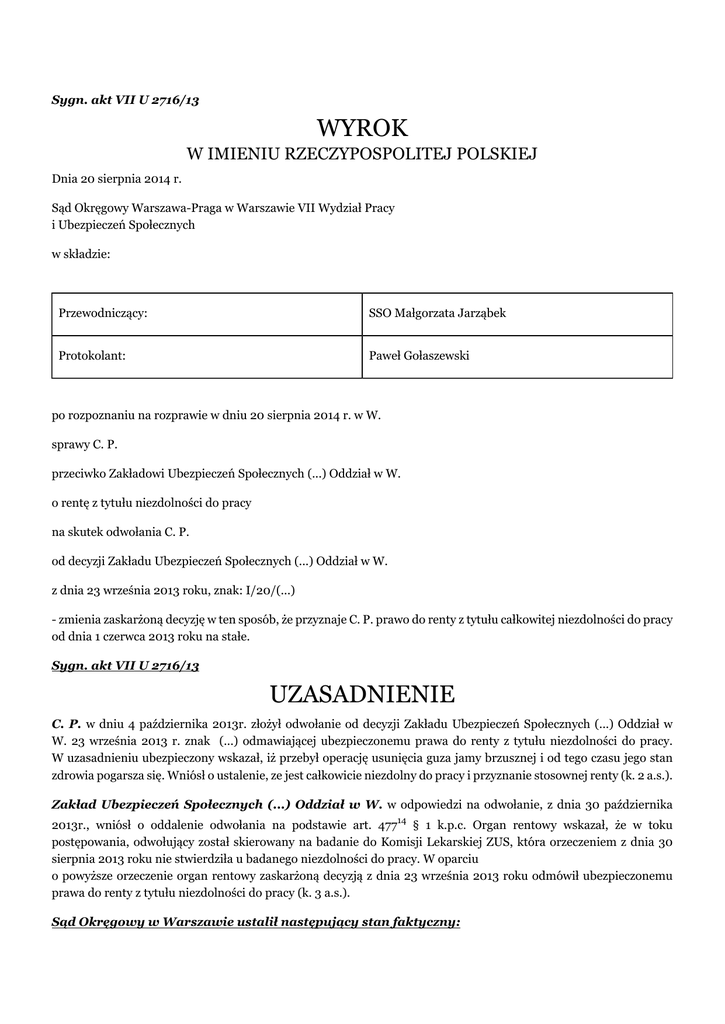 Sygn. akt VII U 2716/13

WYROK
W IMIENIU RZECZYPOSPOLITEJ POLSKIEJ

Dnia 20 sierpnia 2014 r.

Sąd Okręgowy Warszawa-Praga w Warszawie VII Wydział Pracy i Ubezpieczeń Społecznych

w składzie:

| Przewodniczący: | SSO Małgorzata Jarząbek |
|---|---|
| Protokolant: | Paweł Gołaszewski |

po rozpoznaniu na rozprawie w dniu 20 sierpnia 2014 r. w W.

sprawy C. P.

przeciwko Zakładowi Ubezpieczeń Społecznych (...) Oddział w W.

o rentę z tytułu niezdolności do pracy

na skutek odwołania C. P.

od decyzji Zakładu Ubezpieczeń Społecznych (...) Oddział w W.

z dnia 23 września 2013 roku, znak: I/20/(...)

- zmienia zaskarżoną decyzję w ten sposób, że przyznaje C. P. prawo do renty z tytułu całkowitej niezdolności do pracy od dnia 1 czerwca 2013 roku na stałe.

Sygn. akt VII U 2716/13

UZASADNIENIE

C. P. w dniu 4 października 2013r. złożył odwołanie od decyzji Zakładu Ubezpieczeń Społecznych (...) Oddział w W. 23 września 2013 r. znak (...) odmawiającej ubezpieczonemu prawa do renty z tytułu niezdolności do pracy. W uzasadnieniu ubezpieczony wskazał, iż przebył operację usunięcia guza jamy brzusznej i od tego czasu jego stan zdrowia pogarsza się. Wniósł o ustalenie, ze jest całkowicie niezdolny do pracy i przyznanie stosownej renty (k. 2 a.s.).

Zakład Ubezpieczeń Społecznych (...) Oddział w W. w odpowiedzi na odwołanie, z dnia 30 października 2013r., wniósł o oddalenie odwołania na podstawie art. $477^{14}$ § 1 k.p.c. Organ rentowy wskazał, że w toku postępowania, odwołujący został skierowany na badanie do Komisji Lekarskiej ZUS, która orzeczeniem z dnia 30 sierpnia 2013 roku nie stwierdziła u badanego niezdolności do pracy. W oparciu o powyższe orzeczenie organ rentowy zaskarżoną decyzją z dnia 23 września 2013 roku odmówił ubezpieczonemu prawa do renty z tytułu niezdolności do pracy (k. 3 a.s.).

Sąd Okręgowy w Warszawie ustalił następujący stan faktyczny: